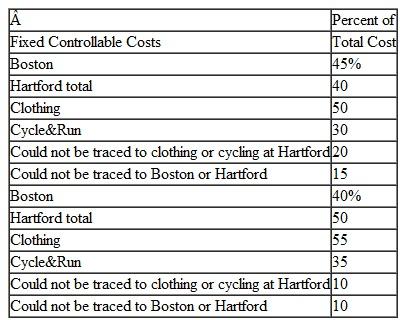 | Â | Percent of |
|---|---|
| Fixed Controllable Costs | Total Cost |
| Boston | 45% |
| Hartford total | 40 |
| Clothing | 50 |
| Cycle&Run | 30 |
| Could not be traced to clothing or cycling at Hartford | 20 |
| Could not be traced to Boston or Hartford | 15 |
| Boston | 40% |
| Hartford total | 50 |
| Clothing | 55 |
| Cycle&Run | 35 |
| Could not be traced to clothing or cycling at Hartford | 10 |
| Could not be traced to Boston or Hartford | 10 |